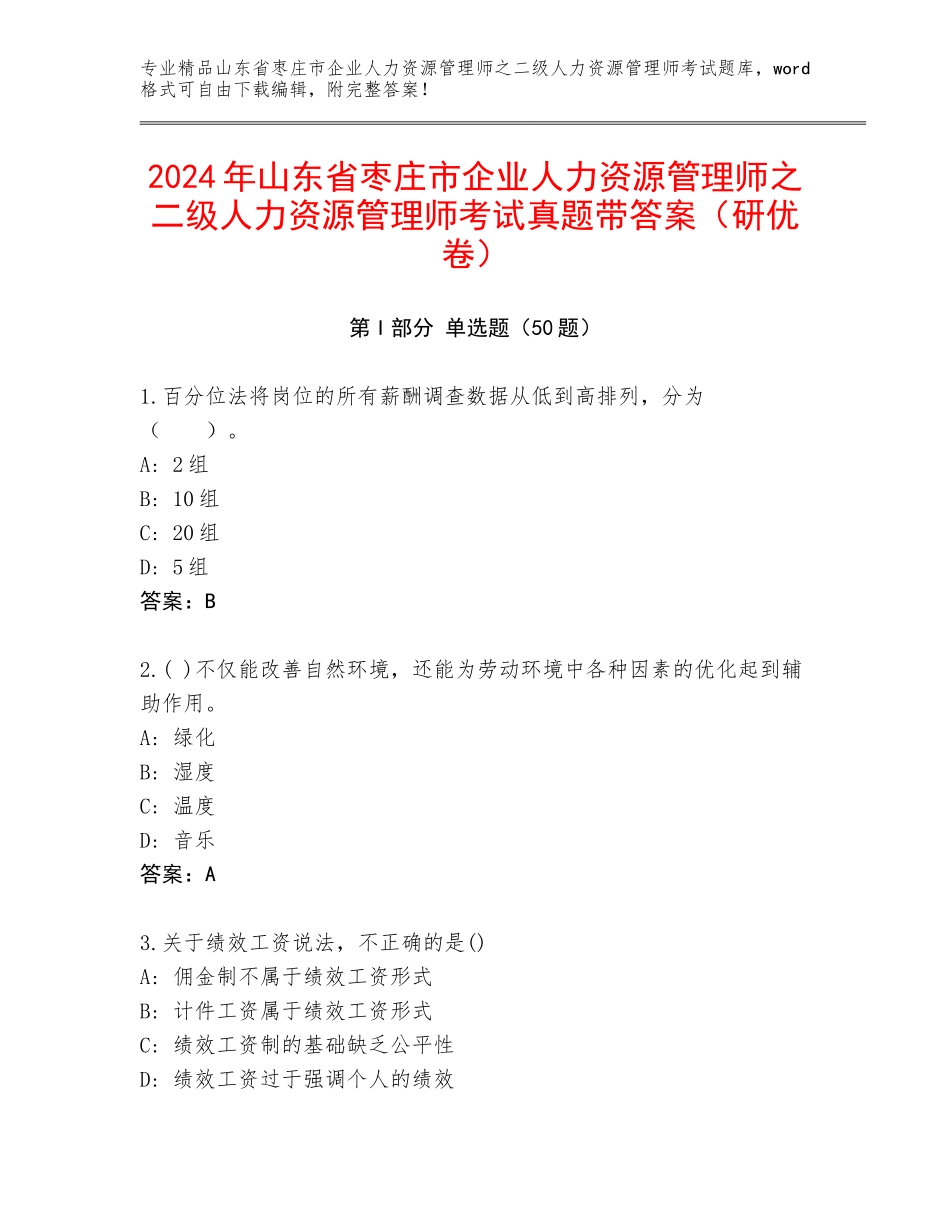 专业精品山东省枣庄市企业人力资源管理师之二级人力资源管理师考试题库，word格式可自由下载编辑，附完整答案！

2024年山东省枣庄市企业人力资源管理师之二级人力资源管理师考试真题带答案（研优卷）

第Ⅰ部分 单选题（50题）

1.百分位法将岗位的所有薪酬调查数据从低到高排列，分为（　　）。
A：2组
B：10组
C：20组
D：5组
答案：B

2.( )不仅能改善自然环境，还能为劳动环境中各种因素的优化起到辅助作用。
A：绿化
B：湿度
C：温度
D：音乐
答案：A

3.关于绩效工资说法，不正确的是()
A：佣金制不属于绩效工资形式
B：计件工资属于绩效工资形式
C：绩效工资制的基础缺乏公平性
D：绩效工资过于强调个人的绩效